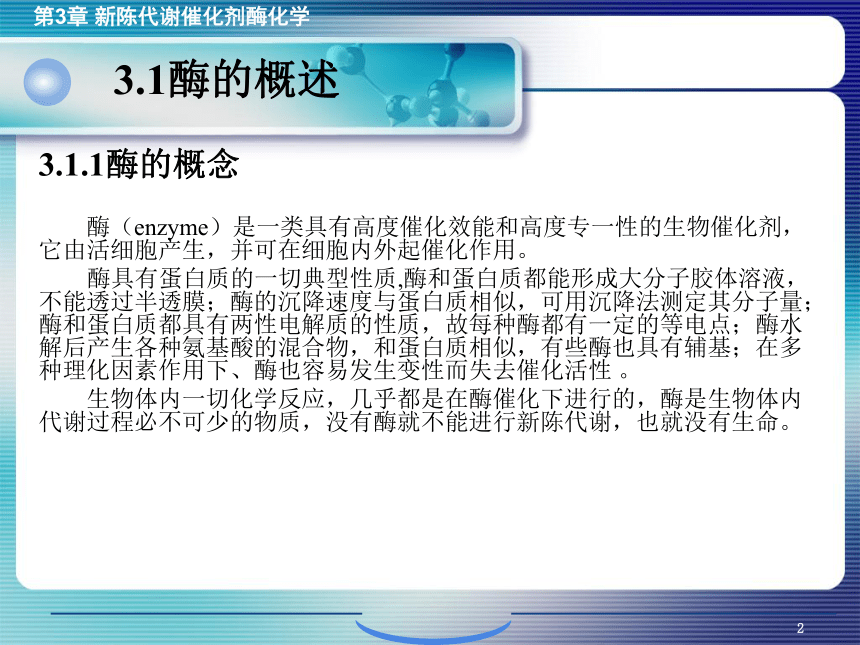 第3章 新陈代谢催化剂酶化学

3.1酶的概述

3.1.1酶的概念

酶（enzyme）是一类具有高度催化效能和高度专一性的生物催化剂，它由活细胞产生，并可在细胞内外起催化作用。

酶具有蛋白质的一切典型性质,酶和蛋白质都能形成大分子胶体溶液，不能透过半透膜；酶的沉降速度与蛋白质相似，可用沉降法测定其分子量；酶和蛋白质都具有两性电解质的性质，故每种酶都有一定的等电点；酶水解后产生各种氨基酸的混合物，和蛋白质相似，有些酶也具有辅基；在多种理化因素作用下、酶也容易发生变性而失去催化活性 。

生物体内一切化学反应，几乎都是在酶催化下进行的，酶是生物体内代谢过程必不可少的物质，没有酶就不能进行新陈代谢，也就没有生命。

2